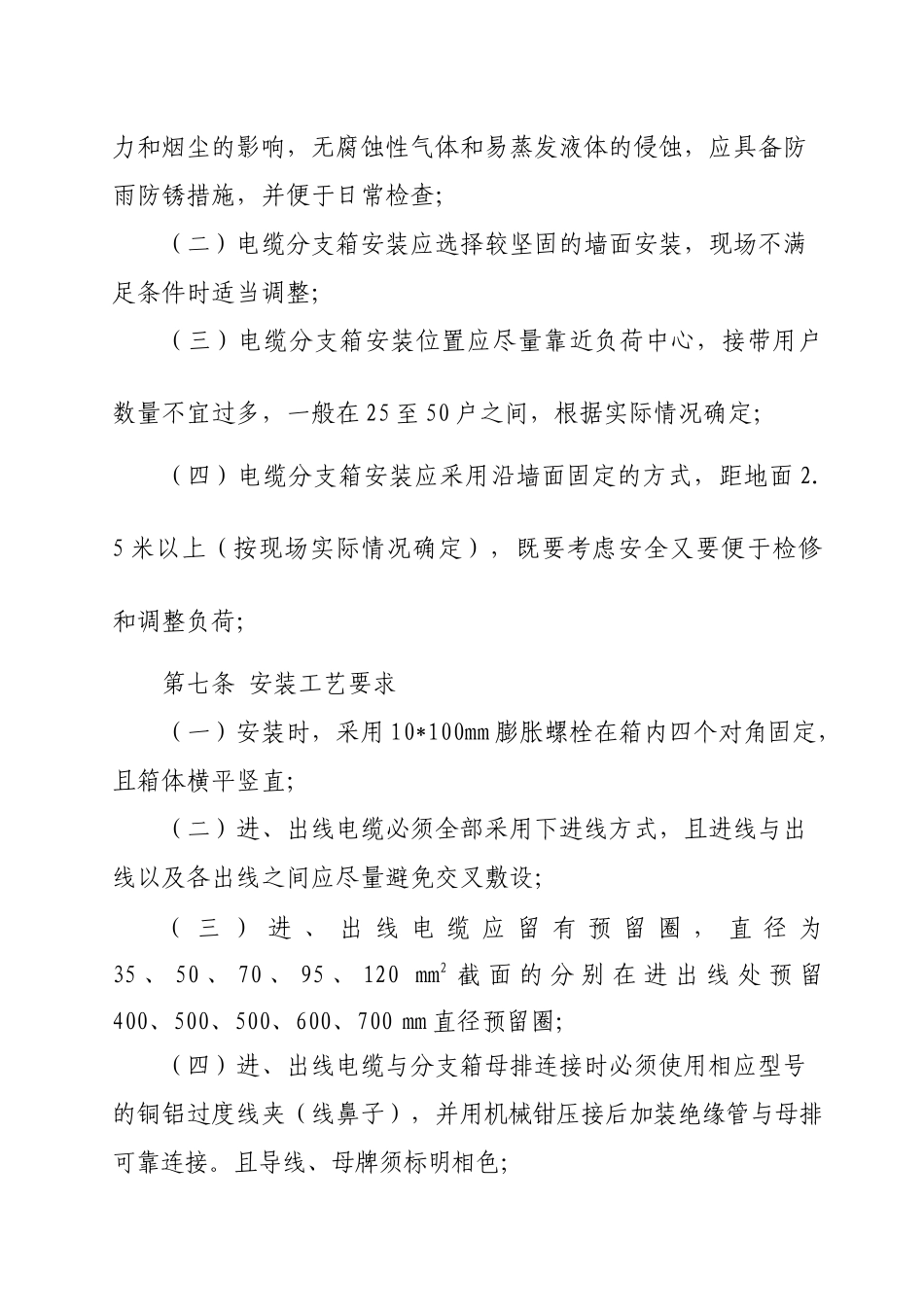 力和烟尘的影响，无腐蚀性气体和易蒸发液体的侵蚀，应具备防雨防锈措施，并便于日常检查;

（二）电缆分支箱安装应选择较坚固的墙面安装，现场不满足条件时适当调整;

（三）电缆分支箱安装位置应尽量靠近负荷中心，接带用户数量不宜过多，一般在 25 至 50 户之间，根据实际情况确定;

（四）电缆分支箱安装应采用沿墙面固定的方式，距地面 2.5 米以上（按现场实际情况确定），既要考虑安全又要便于检修和调整负荷;

第七条 安装工艺要求

（一）安装时，采用 10*100mm 膨胀螺栓在箱内四个对角固定，且箱体横平竖直;

（二）进、出线电缆必须全部采用下进线方式，且进线与出线以及各出线之间应尽量避免交叉敷设;

（三）进、出线电缆应留有预留圈，直径为 35、50、70、95、120 $mm^2$ 截面的分别在进出线处预留 400、500、500、600、700 mm 直径预留圈;

（四）进、出线电缆与分支箱母排连接时必须使用相应型号的铜铝过度线夹（线鼻子），并用机械钳压接后加装绝缘管与母排可靠连接。且导线、母牌须标明相色;